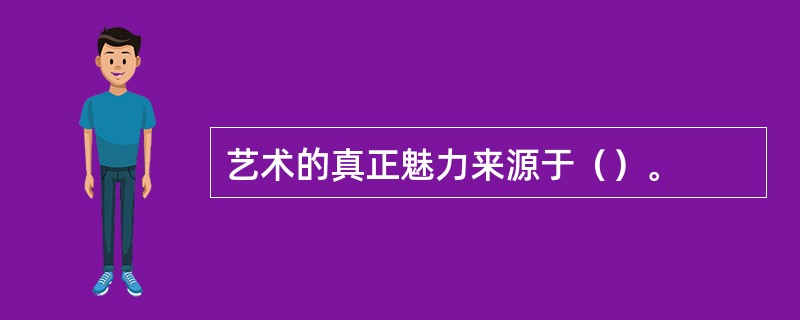 艺术的真正魅力来源于（）。